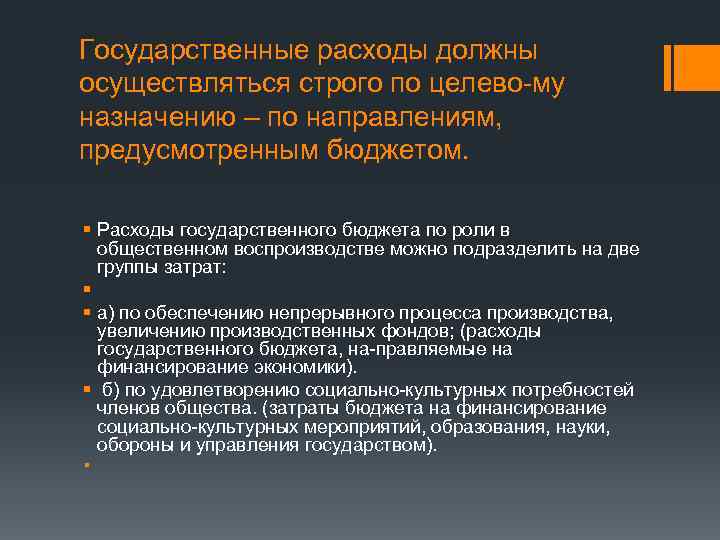 Государственные расходы должны осуществляться строго по целево-му назначению – по направлениям, предусмотренным бюджетом.

Расходы государственного бюджета по роли в общественном воспроизводстве можно подразделить на две группы затрат:

а) по обеспечению непрерывного процесса производства, увеличению производственных фондов; (расходы государственного бюджета, на-правляемые на финансирование экономики).

б) по удовлетворению социально-культурных потребностей членов общества. (затраты бюджета на финансирование социально-культурных мероприятий, образования, науки, обороны и управления государством).